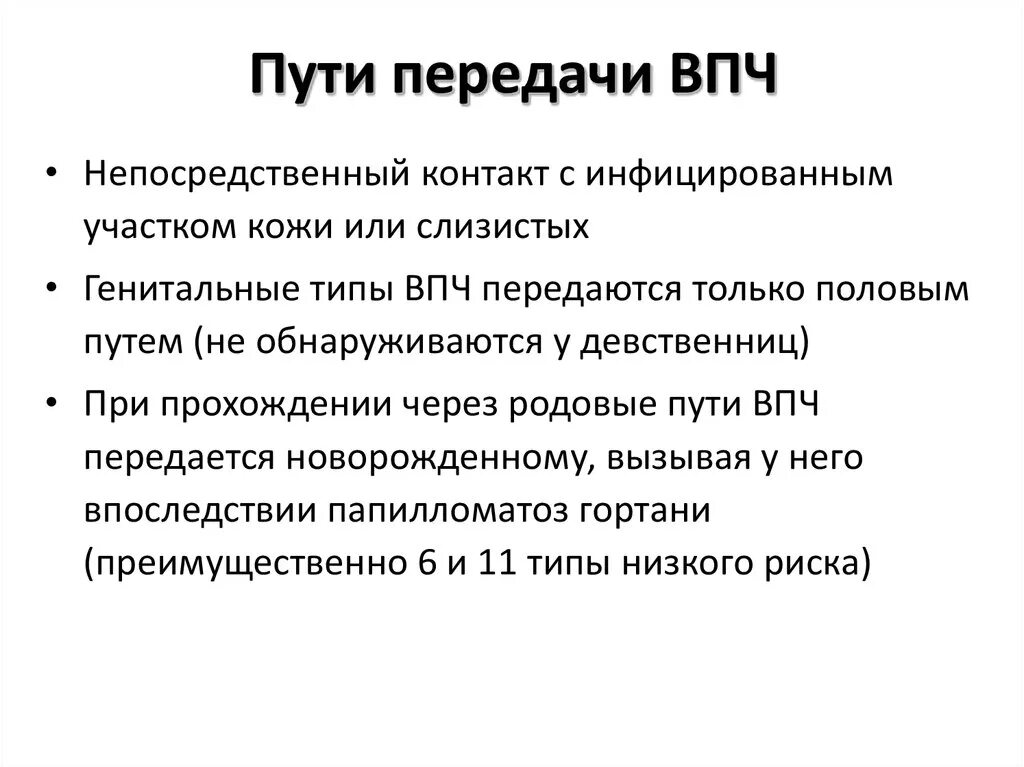 Пути передачи ВПЧ

• Непосредственный контакт с инфицированным участком кожи или слизистых

• Генитальные типы ВПЧ передаются только половым путем (не обнаруживаются у девственниц)

• При прохождении через родовые пути ВПЧ передается новорожденному, вызывая у него впоследствии папилломатоз гортани (преимущественно 6 и 11 типы низкого риска)